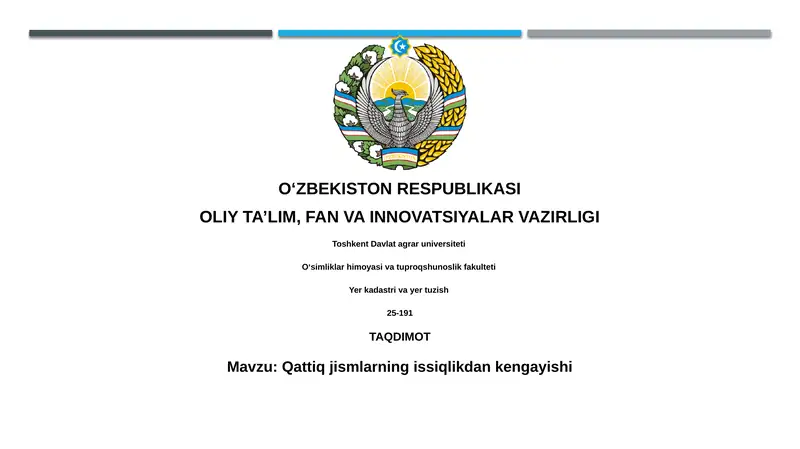 O‘ZBEKISTON RESPUBLIKASI

OLIY TA’LIM, FAN VA INNOVATSIYALAR VAZIRLIGI

Toshkent Davlat agrar universiteti

O‘simliklar himoyasi va tuproqshunoslik fakulteti

Yer kadastri va yer tuzish

25-191

TAQDIMOT

Mavzu: Qattiq jismlarning issiqlikdan kengayishi